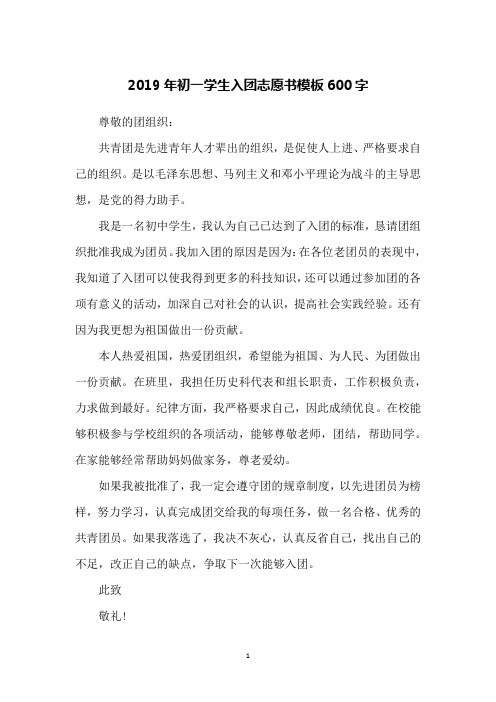 2019年初一学生入团志愿书模板600字

尊敬的团组织：

共青团是先进青年人才辈出的组织，是促使人上进、严格要求自己的组织。是以毛泽东思想、马列主义和邓小平理论为战斗的主导思想，是党的得力助手。

我是一名初中学生，我认为自己已达到了入团的标准，恳请团组织批准我成为团员。我加入团的原因是因为：在各位老团员的表现中，我知道了入团可以使我得到更多的科技知识，还可以通过参加团的各项有意义的活动，加深自己对社会的认识，提高社会实践经验。还有因为我更想为祖国做出一份贡献。

本人热爱祖国，热爱团组织，希望能为祖国、为人民、为团做出一份贡献。在班里，我担任历史科代表和组长职责，工作积极负责，力求做到最好。纪律方面，我严格要求自己，因此成绩优良。在校能够积极参与学校组织的各项活动，能够尊敬老师，团结，帮助同学。在家能够经常帮助妈妈做家务，尊老爱幼。

如果我被批准了，我一定会遵守团的规章制度，以先进团员为榜样，努力学习，认真完成团交给我的每项任务，做一名合格、优秀的共青团员。如果我落选了，我决不灰心，认真反省自己，找出自己的不足，改正自己的缺点，争取下一次能够入团。

此致

敬礼！

1